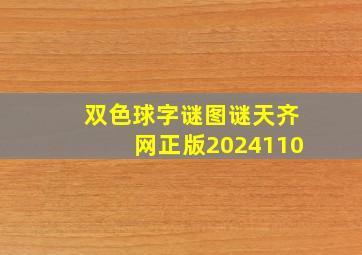 双色球字谜图谜天齐网正版2024110